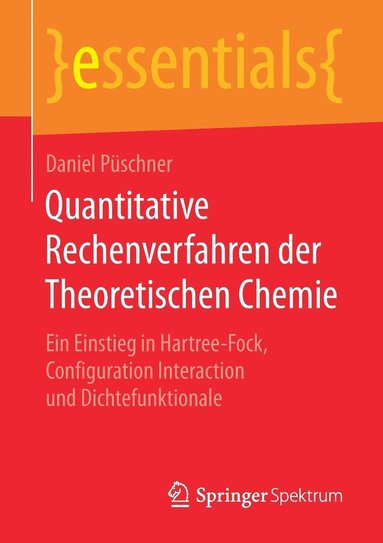 }essentials{

Daniel Püschner

Quantitative Rechenverfahren der Theoretischen Chemie

Ein Einstieg in Hartree-Fock, Configuration Interaction und Dichtefunktionale

Springer Spektrum